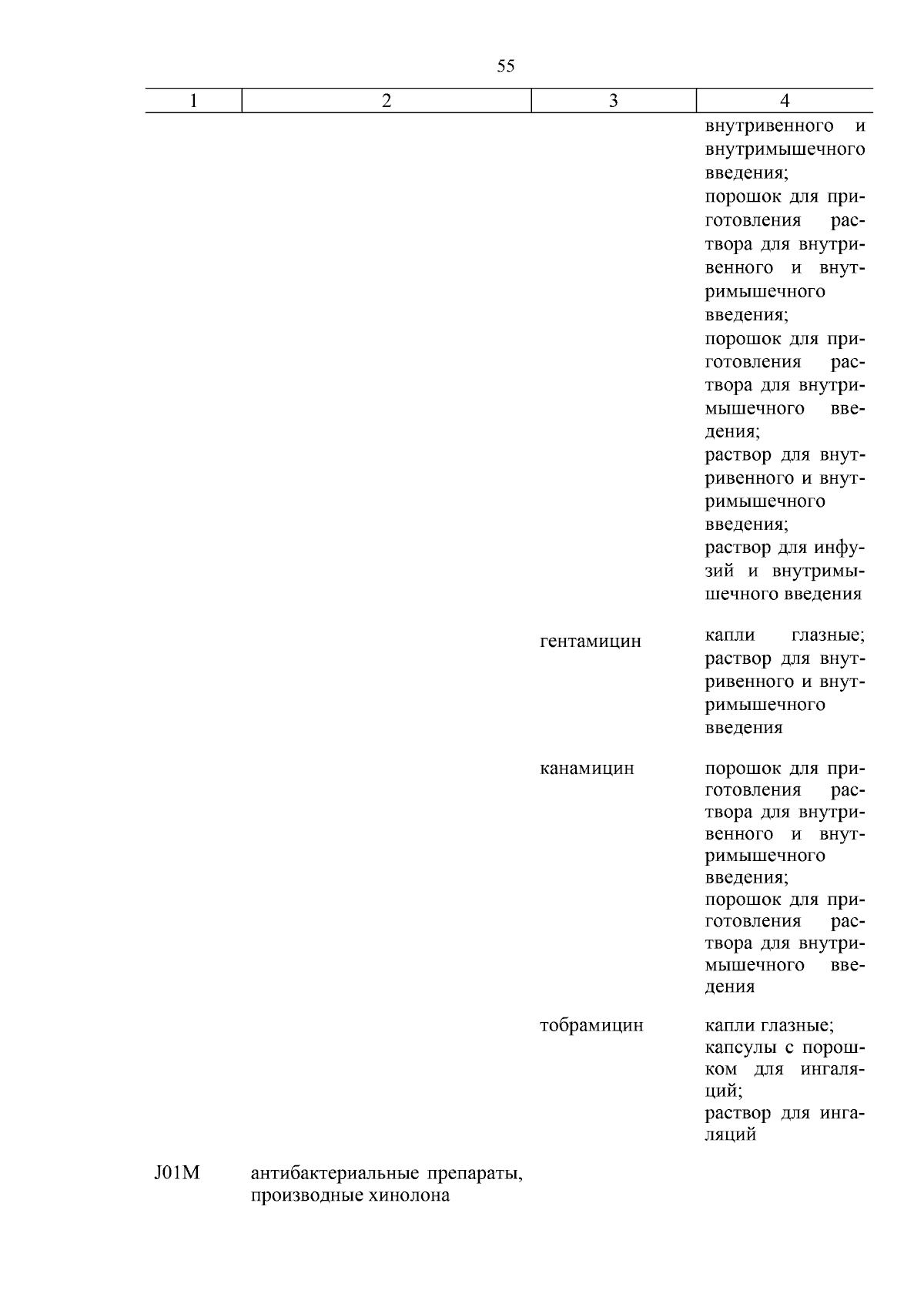 55

| 1 | 2 | 3 | 4 |
|---|---|---|---|
| | | | внутривенного и внутримышечного введения; порошок для приготовления раствора для внутривенного и внутримышечного введения; порошок для приготовления раствора для внутримышечного введения; раствор для внутривенного и внутримышечного введения; раствор для инфузий и внутримышечного введения |
| | | гентамицин | капли глазные; раствор для внутривенного и внутримышечного введения |
| | | канамицин | порошок для приготовления раствора для внутривенного и внутримышечного введения; порошок для приготовления раствора для внутримышечного введения |
| | | тобрамицин | капли глазные; капсулы с порошком для ингаляций; раствор для ингаляций |
| J01M | антибактериальные препараты, производные хинолона | | |